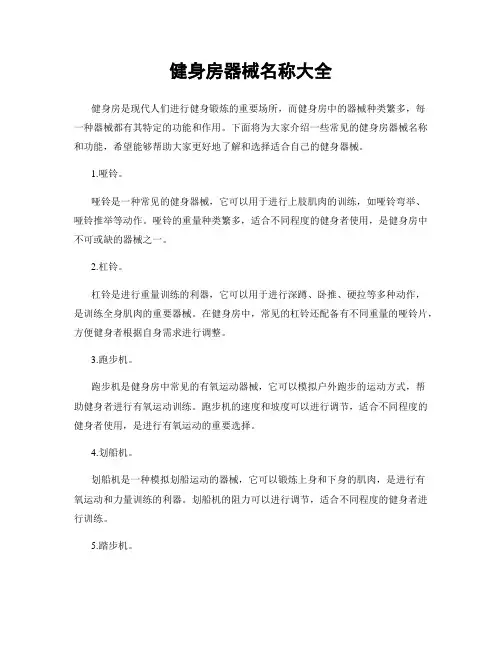 健身房器械名称大全

健身房是现代人们进行健身锻炼的重要场所，而健身房中的器械种类繁多，每一种器械都有其特定的功能和作用。下面将为大家介绍一些常见的健身房器械名称和功能，希望能够帮助大家更好地了解和选择适合自己的健身器械。

1.哑铃。

哑铃是一种常见的健身器械，它可以用于进行上肢肌肉的训练，如哑铃弯举、哑铃推举等动作。哑铃的重量种类繁多，适合不同程度的健身者使用，是健身房中不可或缺的器械之一。

2.杠铃。

杠铃是进行重量训练的利器，它可以用于进行深蹲、卧推、硬拉等多种动作，是训练全身肌肉的重要器械。在健身房中，常见的杠铃还配备有不同重量的哑铃片，方便健身者根据自身需求进行调整。

3.跑步机。

跑步机是健身房中常见的有氧运动器械，它可以模拟户外跑步的运动方式，帮助健身者进行有氧运动训练。跑步机的速度和坡度可以进行调节，适合不同程度的健身者使用，是进行有氧运动的重要选择。

4.划船机。

划船机是一种模拟划船运动的器械，它可以锻炼上身和下身的肌肉，是进行有氧运动和力量训练的利器。划船机的阻力可以进行调节，适合不同程度的健身者进行训练。

5.踏步机。